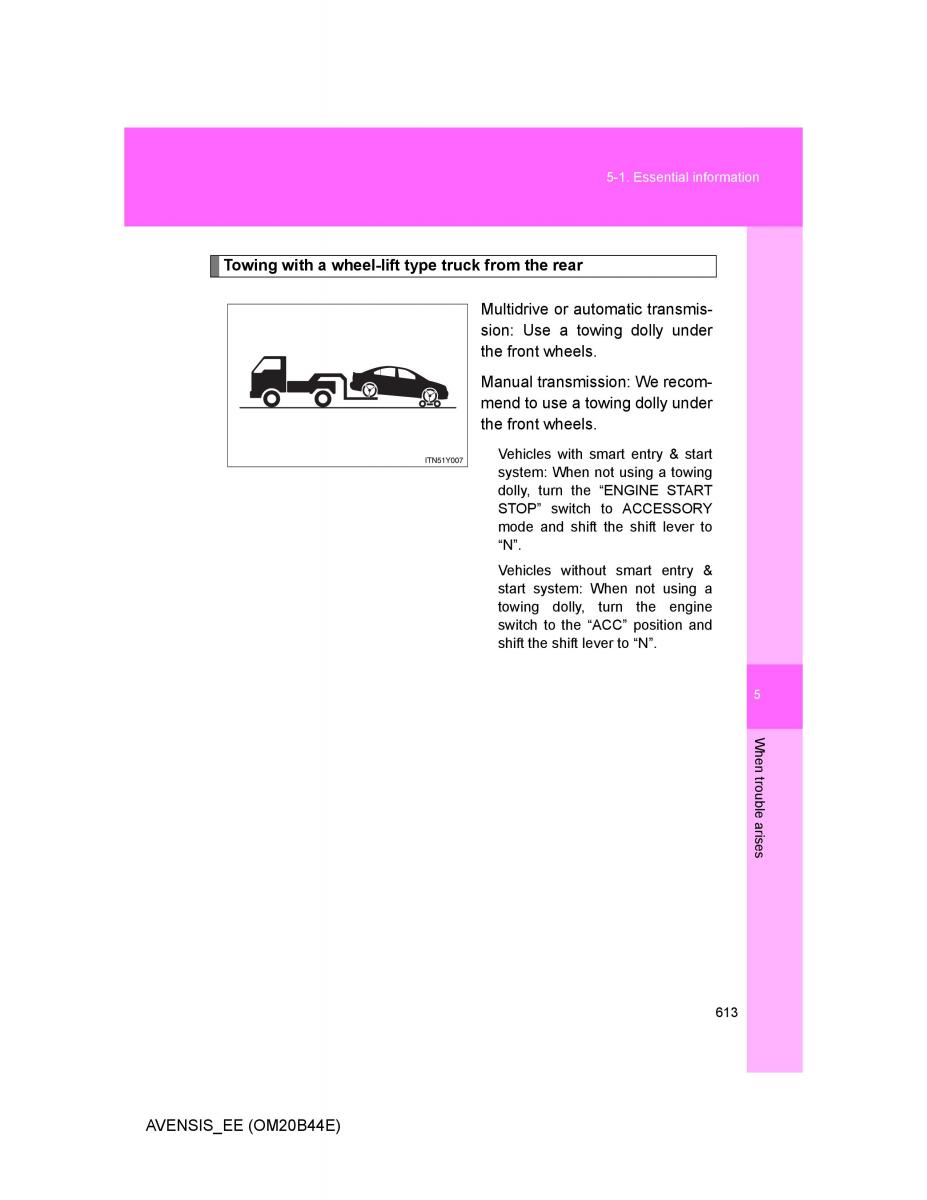 5-1. Essential information

Towing with a wheel-lift type truck from the rear

ITN51Y007

Multidrive or automatic transmission: Use a towing dolly under the front wheels.

Manual transmission: We recommend to use a towing dolly under the front wheels.

Vehicles with smart entry & start system: When not using a towing dolly, turn the “ENGINE START STOP” switch to ACCESSORY mode and shift the shift lever to “N”.

Vehicles without smart entry & start system: When not using a towing dolly, turn the engine switch to the “ACC” position and shift the shift lever to “N”.

5

When trouble arises

613

AVENSIS_EE (OM20B44E)